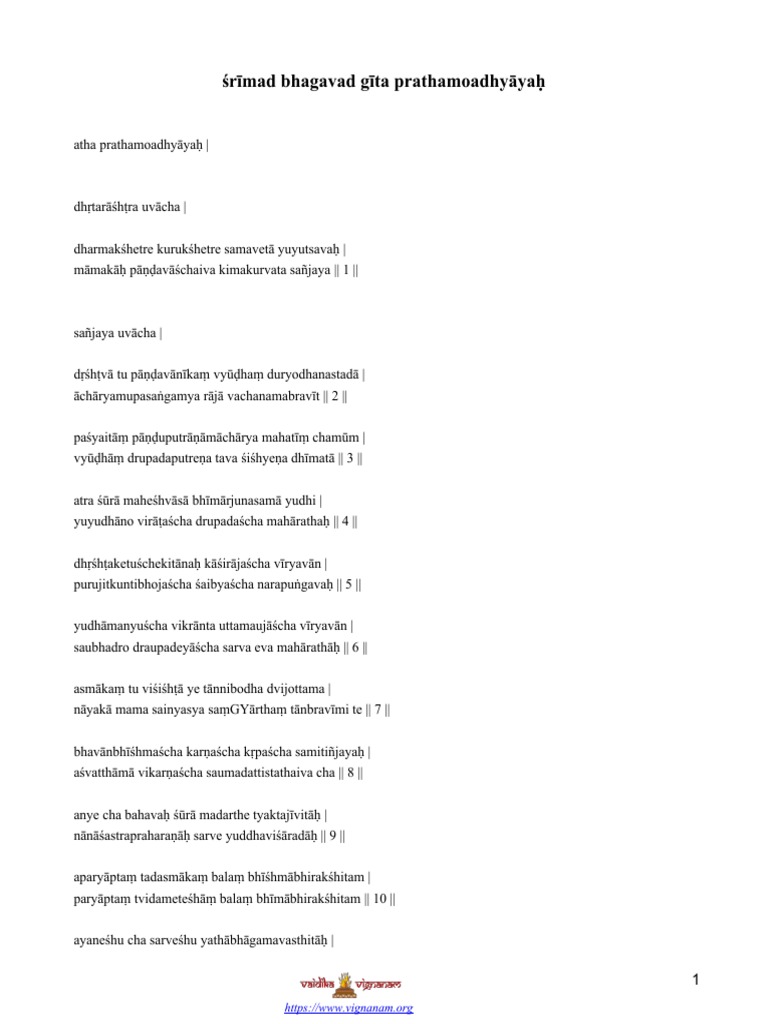 śrīmad bhagavad gīta prathamoadhyāyaḥ

atha prathamoadhyāyaḥ |

dhṛtarāśhṭra uvācha |

dharmakśhetre kurukśhetre samavetā yuyutsavaḥ |
māmakāḥ pāṇḍavāśchaiva kimakurvata sañjaya || 1 ||

sañjaya uvācha |

dṛśhṭvā tu pāṇḍavānīkaṃ vyūḍhaṃ duryodhanastadā |
āchāryamupasaṅgamya rājā vachanamabravīt || 2 ||

paśyaitāṃ pāṇḍuputrāṇāmāchārya mahatīṃ chamūm |
vyūḍhāṃ drupadaputreṇa tava śiśhyeṇa dhīmatā || 3 ||

atra śūrā maheśhvāsā bhīmārjunasamā yudhi |
yuyudhāno virāṭaścha drupadaścha mahārathaḥ || 4 ||

dhṛśhṭaketuśchekitānaḥ kāśirājaścha vīryavān |
purujitkuntibhojaścha śaibyaścha narapuṅgavaḥ || 5 ||

yudhāmanyuścha vikrānta uttamaujāścha vīryavān |
saubhadro draupadeyāścha sarva eva mahārathāḥ || 6 ||

asmākaṃ tu viśiśhṭā ye tānnibodha dvijottama |
nāyakā mama sainyasya saṃGYārthaṃ tānbravīmi te || 7 ||

bhavānbhīśhmaścha karṇaścha kṛpaścha samitiñjayaḥ |
aśvatthāmā vikarṇaścha saumadattistathaiva cha || 8 ||

anye cha bahavaḥ śūrā madarthe tyaktajīvitāḥ |
nānāśastrapraharaṇāḥ sarve yuddhaviśāradāḥ || 9 ||

aparyāptaṃ tadasmākaṃ balaṃ bhīśhmābhirakśhitam |
paryāptaṃ tvidameteśhāṃ balaṃ bhīmābhirakśhitam || 10 ||

ayaneśhu cha sarveśhu yathābhāgamavasthitāḥ |

vaidika vignanam

https://www.vignanam.org

1